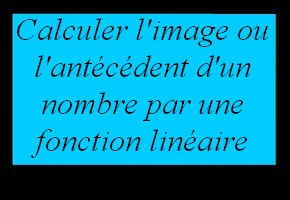 Calculer l'image ou l'antécédent d'un nombre par une fonction linéaire